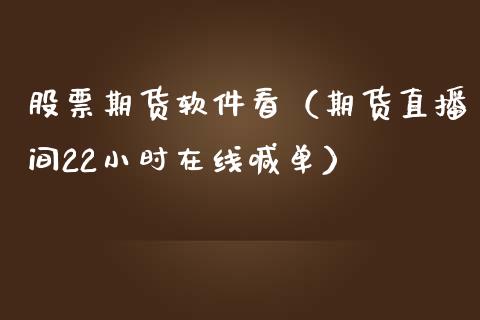 股票期货软件看（期货直播间22小时在线喊单）